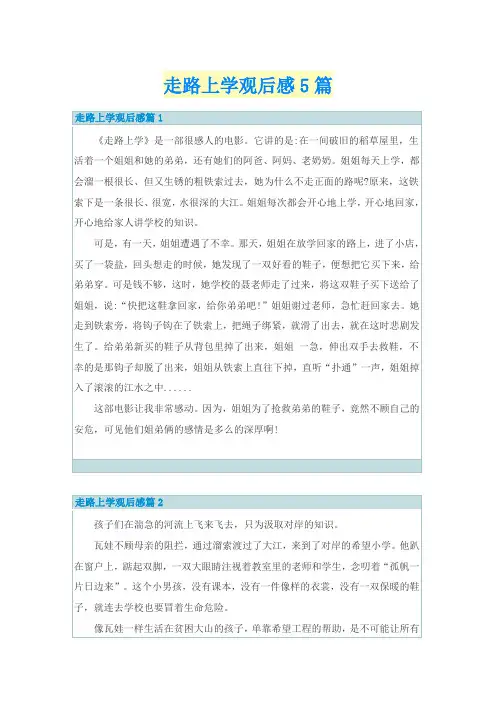 走路上学观后感5篇

走路上学观后感篇1

《走路上学》是一部很感人的电影。它讲的是:在一间破旧的稻草屋里，生活着一个姐姐和她的弟弟，还有她们的阿爸、阿妈、老奶奶。姐姐每天上学，都会溜一根很长、但又生锈的粗铁索过去，她为什么不走正面的路呢?原来，这铁索下是一条很长、很宽，水很深的大江。姐姐每次都会开心地上学，开心地回家，开心地给家人讲学校的知识。

可是，有一天，姐姐遭遇了不幸。那天，姐姐在放学回家的路上，进了小店，买了一袋盐，回头想走的时候，她发现了一双好看的鞋子，便想把它买下来，给弟弟穿。可是钱不够，这时，她学校的聂老师走了过来，将这双鞋子买下送给了姐姐，说:“快把这鞋拿回家，给你弟弟吧!”姐姐谢过老师，急忙赶回家去。她走到铁索旁，将钩子钩在了铁索上，把绳子绑紧，就滑了出去，就在这时悲剧发生了。给弟弟新买的鞋子从背包里掉了出来，姐姐 一急，伸出双手去救鞋，不幸的是那钩子却脱了出来，姐姐从铁索上直往下掉，直听“扑通”一声，姐姐掉入了滚滚的江水之中......

这部电影让我非常感动。因为，姐姐为了抢救弟弟的鞋子，竟然不顾自己的安危，可见他们姐弟俩的感情是多么的深厚啊!

走路上学观后感篇2

孩子们在湍急的河流上飞来飞去，只为汲取对岸的知识。

瓦娃不顾母亲的阻拦，通过溜索渡过了大江，来到了对岸的希望小学。他趴在窗户上，踮起双脚，一双大眼睛注视着教室里的老师和学生，念叨着“孤帆一片日边来”。这个小男孩，没有课本，没有一件像样的衣裳，没有一双保暖的鞋子，就连去学校也要冒着生命危险。

像瓦娃一样生活在贫困大山的孩子，单靠希望工程的帮助，是不可能让所有